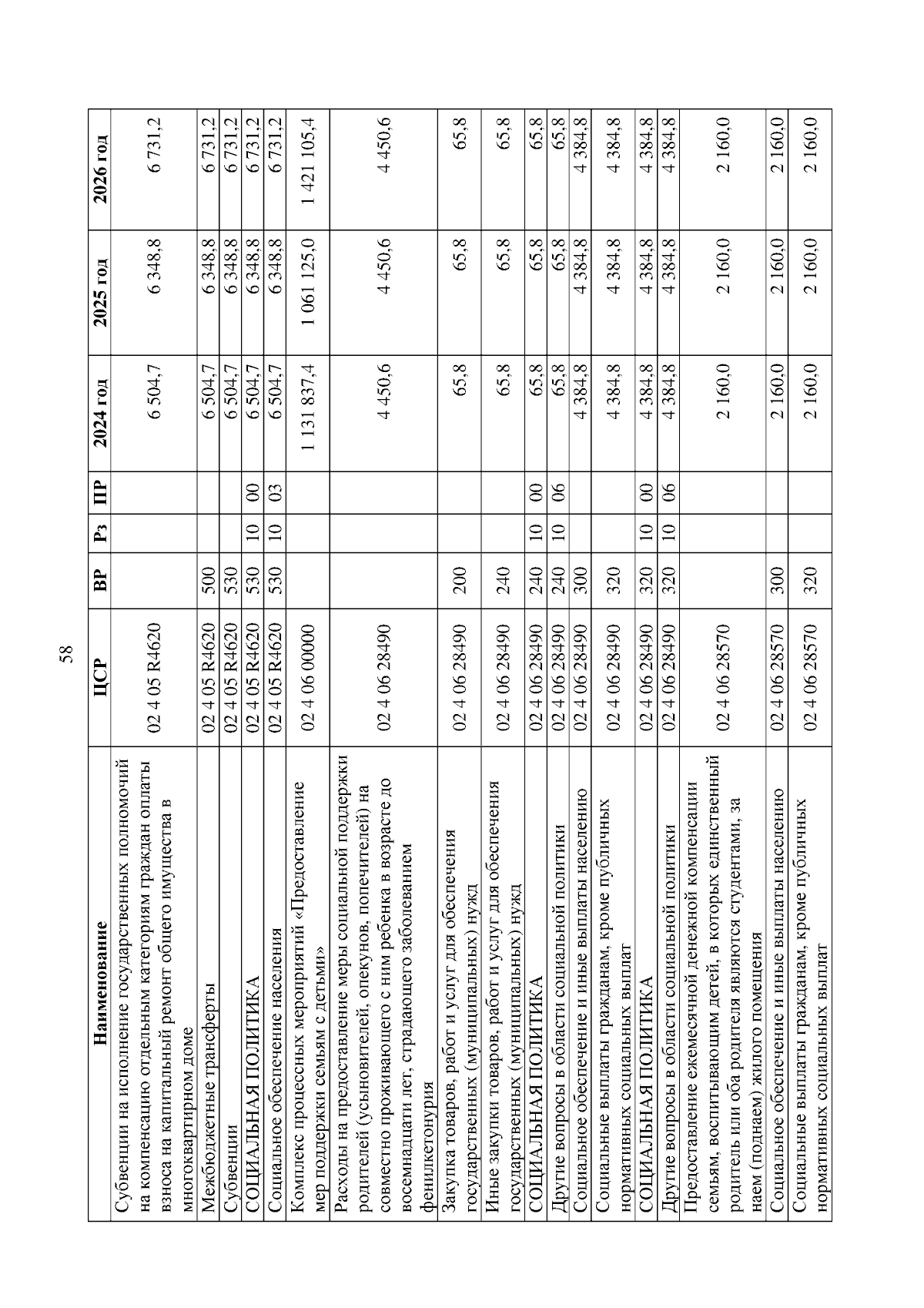 58

| Наименование | ЦСР | ВР | Рз | ПР | 2024 год | 2025 год | 2026 год |
|---|---|---|---|---|---|---|---|
| Субвенции на исполнение государственных полномочий на компенсацию отдельным категориям граждан оплаты взноса на капитальный ремонт общего имущества в многоквартирном доме | 02 4 05 R4620 | | | | 6 504,7 | 6 348,8 | 6 731,2 |
| Межбюджетные трансферты | 02 4 05 R4620 | 500 | | | 6 504,7 | 6 348,8 | 6 731,2 |
| Субвенции | 02 4 05 R4620 | 530 | | | 6 504,7 | 6 348,8 | 6 731,2 |
| СОЦИАЛЬНАЯ ПОЛИТИКА | 02 4 05 R4620 | 530 | 10 | 00 | 6 504,7 | 6 348,8 | 6 731,2 |
| Социальное обеспечение населения | 02 4 05 R4620 | 530 | 10 | 03 | 6 504,7 | 6 348,8 | 6 731,2 |
| Комплекс процессных мероприятий «Предоставление мер поддержки семьям с детьми» | 02 4 06 00000 | | | | 1 131 837,4 | 1 061 125,0 | 1 421 105,4 |
| Расходы на предоставление меры социальной поддержки родителей (усыновителей, опекунов, попечителей) на совместно проживающего с ним ребенка в возрасте до восемнадцати лет, страдающего заболеванием фенилкетонурия | 02 4 06 28490 | | | | 4 450,6 | 4 450,6 | 4 450,6 |
| Закупка товаров, работ и услуг для обеспечения государственных (муниципальных) нужд | 02 4 06 28490 | 200 | | | 65,8 | 65,8 | 65,8 |
| Иные закупки товаров, работ и услуг для обеспечения государственных (муниципальных) нужд | 02 4 06 28490 | 240 | | | 65,8 | 65,8 | 65,8 |
| СОЦИАЛЬНАЯ ПОЛИТИКА | 02 4 06 28490 | 240 | 10 | 00 | 65,8 | 65,8 | 65,8 |
| Другие вопросы в области социальной политики | 02 4 06 28490 | 240 | 10 | 06 | 65,8 | 65,8 | 65,8 |
| Социальное обеспечение и иные выплаты населению | 02 4 06 28490 | 300 | | | 4 384,8 | 4 384,8 | 4 384,8 |
| Социальные выплаты гражданам, кроме публичных нормативных социальных выплат | 02 4 06 28490 | 320 | | | 4 384,8 | 4 384,8 | 4 384,8 |
| СОЦИАЛЬНАЯ ПОЛИТИКА | 02 4 06 28490 | 320 | 10 | 00 | 4 384,8 | 4 384,8 | 4 384,8 |
| Другие вопросы в области социальной политики | 02 4 06 28490 | 320 | 10 | 06 | 4 384,8 | 4 384,8 | 4 384,8 |
| Предоставление ежемесячной денежной компенсации семьям, воспитывающим детей, в которых единственный родитель или оба родителя являются студентами, за наем (поднаем) жилого помещения | 02 4 06 28570 | | | | 2 160,0 | 2 160,0 | 2 160,0 |
| Социальное обеспечение и иные выплаты населению | 02 4 06 28570 | 300 | | | 2 160,0 | 2 160,0 | 2 160,0 |
| Социальные выплаты гражданам, кроме публичных нормативных социальных выплат | 02 4 06 28570 | 320 | | | 2 160,0 | 2 160,0 | 2 160,0 |